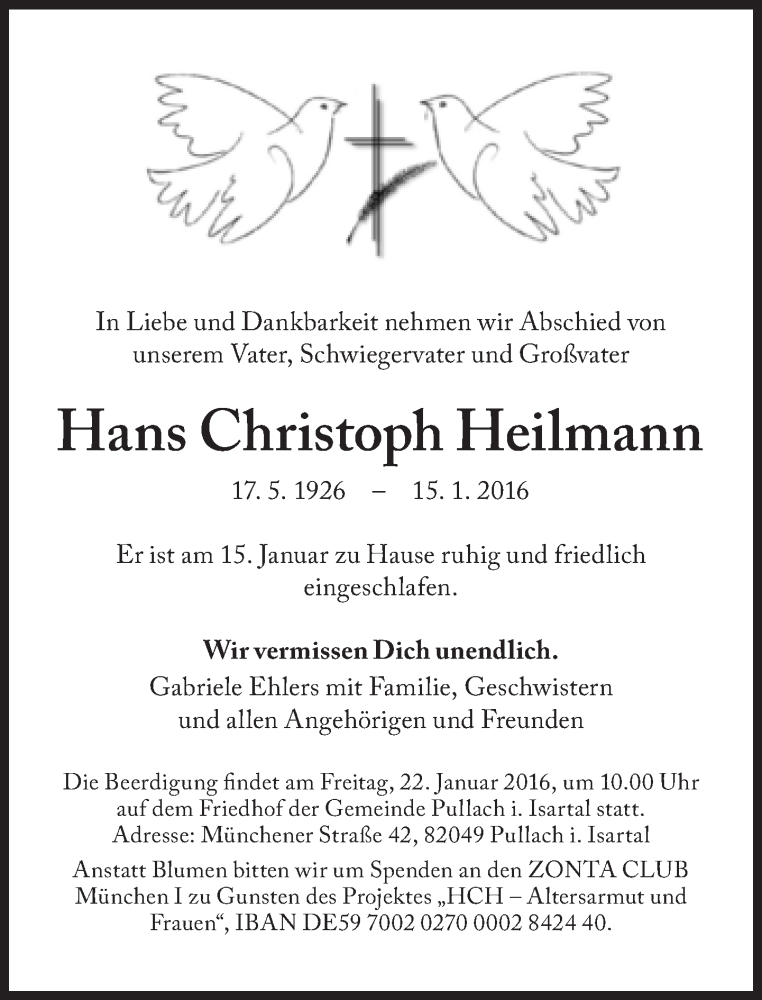 In Liebe und Dankbarkeit nehmen wir Abschied von unserem Vater, Schwiegervater und Großvater

Hans Christoph Heilmann

17. 5. 1926 – 15. 1. 2016

Er ist am 15. Januar zu Hause ruhig und friedlich eingeschlafen.

Wir vermissen Dich unendlich.
Gabriele Ehlers mit Familie, Geschwistern und allen Angehörigen und Freunden

Die Beerdigung findet am Freitag, 22. Januar 2016, um 10.00 Uhr auf dem Friedhof der Gemeinde Pullach i. Isartal statt.
Adresse: Münchener Straße 42, 82049 Pullach i. Isartal
Anstatt Blumen bitten wir um Spenden an den ZONTA CLUB München I zu Gunsten des Projektes „HCH – Altersarmut und Frauen“, IBAN DE59 7002 0270 0002 8424 40.